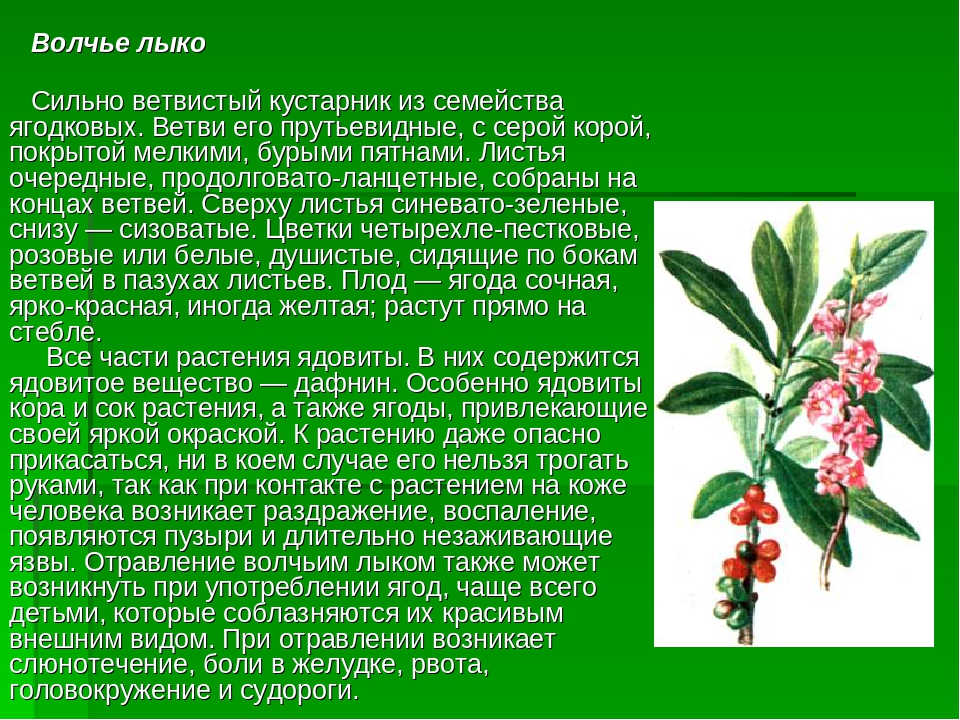 Волчье лыко

Сильно ветвистый кустарник из семейства ягодковых. Ветви его прутьевидные, с серой корой, покрытой мелкими, бурыми пятнами. Листья очередные, продолговато-ланцетные, собраны на концах ветвей. Сверху листья синевато-зеленые, снизу — сизоватые. Цветки четырехле-пестковые, розовые или белые, душистые, сидящие по бокам ветвей в пазухах листьев. Плод — ягода сочная, ярко-красная, иногда желтая; растут прямо на стебле.

Все части растения ядовиты. В них содержится ядовитое вещество — дафнин. Особенно ядовиты кора и сок растения, а также ягоды, привлекающие своей яркой окраской. К растению даже опасно прикасаться, ни в коем случае его нельзя трогать руками, так как при контакте с растением на коже человека возникает раздражение, воспаление, появляются пузыри и длительно незаживающие язвы. Отравление волчьим лыком также может возникнуть при употреблении ягод, чаще всего детьми, которые соблазняются их красивым внешним видом. При отравлении возникает слюнотечение, боли в желудке, рвота, головокружение и судороги.